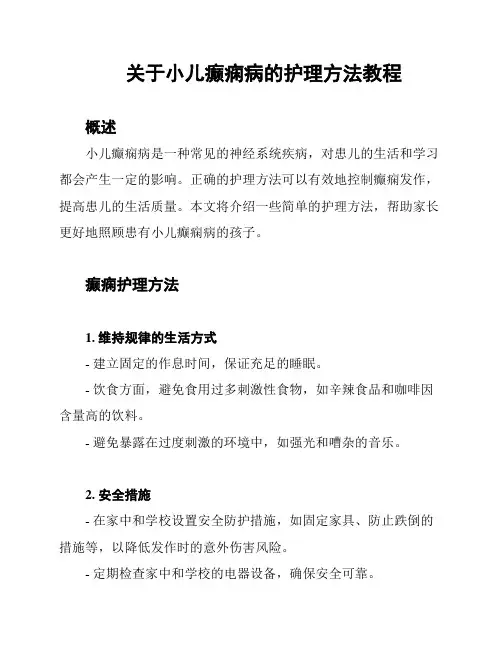 关于小儿癫痫病的护理方法教程

概述

小儿癫痫病是一种常见的神经系统疾病，对患儿的生活和学习都会产生一定的影响。正确的护理方法可以有效地控制癫痫发作，提高患儿的生活质量。本文将介绍一些简单的护理方法，帮助家长更好地照顾患有小儿癫痫病的孩子。

癫痫护理方法

1. 维持规律的生活方式

- 建立固定的作息时间，保证充足的睡眠。

- 饮食方面，避免食用过多刺激性食物，如辛辣食品和咖啡因含量高的饮料。

- 避免暴露在过度刺激的环境中，如强光和嘈杂的音乐。

2. 安全措施

- 在家中和学校设置安全防护措施，如固定家具、防止跌倒的措施等，以降低发作时的意外伤害风险。

- 定期检查家中和学校的电器设备，确保安全可靠。